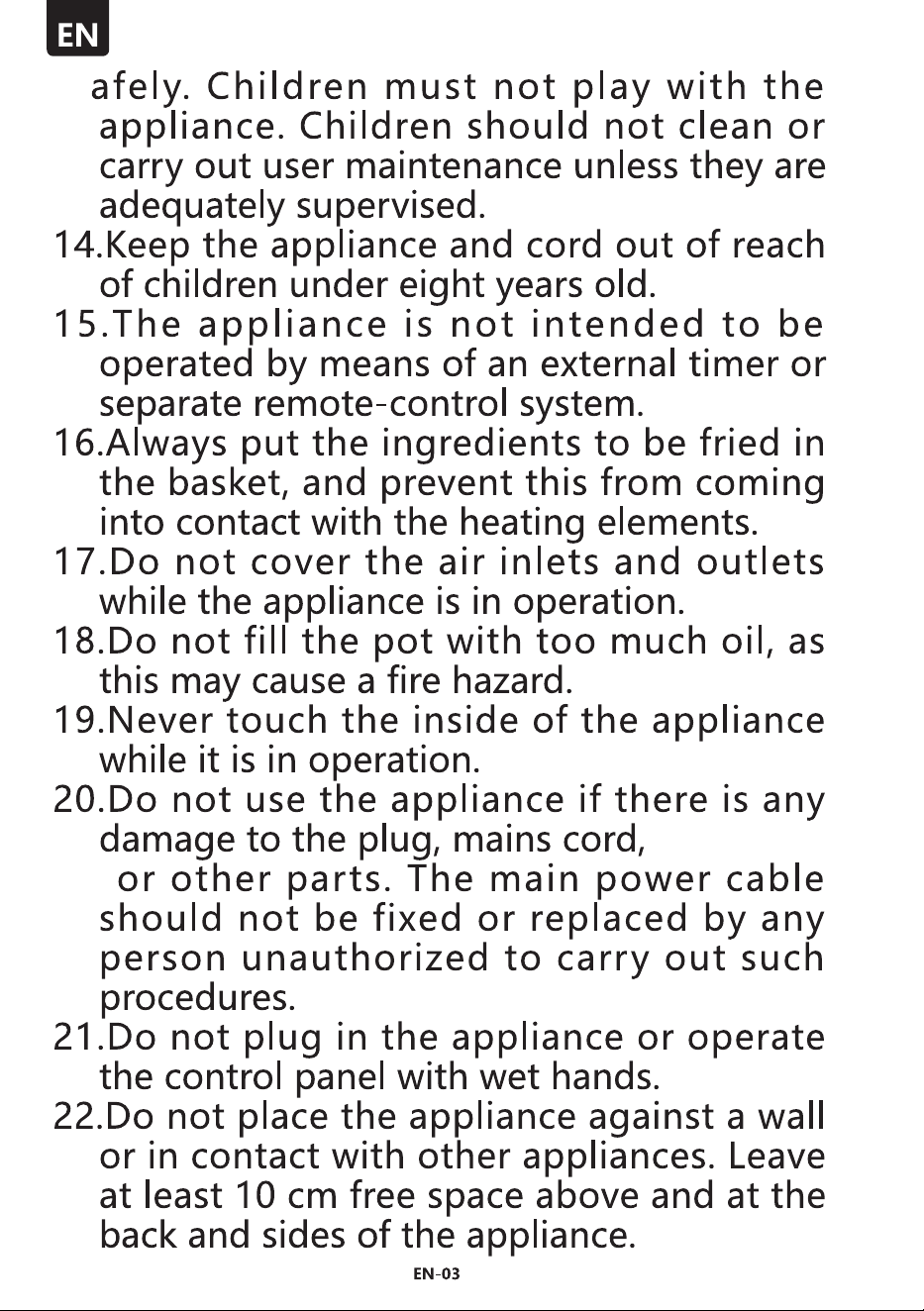 EN

afely. Children must not play with the appliance. Children should not clean or carry out user maintenance unless they are adequately supervised.

14.Keep the appliance and cord out of reach of children under eight years old.

15.The appliance is not intended to be operated by means of an external timer or separate remote-control system.

16.Always put the ingredients to be fried in the basket, and prevent this from coming into contact with the heating elements.

17.Do not cover the air inlets and outlets while the appliance is in operation.

18.Do not fill the pot with too much oil, as this may cause a fire hazard.

19.Never touch the inside of the appliance while it is in operation.

20.Do not use the appliance if there is any damage to the plug, mains cord, or other parts. The main power cable should not be fixed or replaced by any person unauthorized to carry out such procedures.

21.Do not plug in the appliance or operate the control panel with wet hands.

22.Do not place the appliance against a wall or in contact with other appliances. Leave at least 10 cm free space above and at the back and sides of the appliance.

EN-03